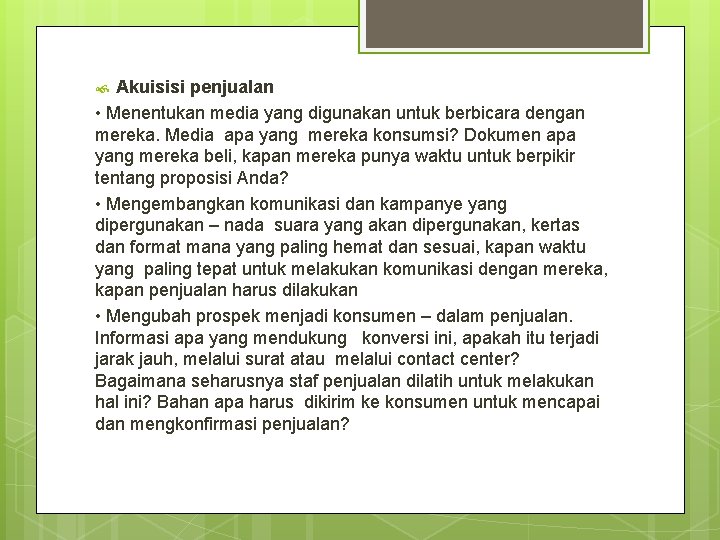 Akuisisi penjualan

• Menentukan media yang digunakan untuk berbicara dengan mereka. Media apa yang mereka konsumsi? Dokumen apa yang mereka beli, kapan mereka punya waktu untuk berpikir tentang proposisi Anda?

• Mengembangkan komunikasi dan kampanye yang dipergunakan – nada suara yang akan dipergunakan, kertas dan format mana yang paling hemat dan sesuai, kapan waktu yang paling tepat untuk melakukan komunikasi dengan mereka, kapan penjualan harus dilakukan

• Mengubah prospek menjadi konsumen – dalam penjualan. Informasi apa yang mendukung konversi ini, apakah itu terjadi jarak jauh, melalui surat atau melalui contact center? Bagaimana seharusnya staf penjualan dilatih untuk melakukan hal ini? Bahan apa harus dikirim ke konsumen untuk mencapai dan mengkonfirmasi penjualan?